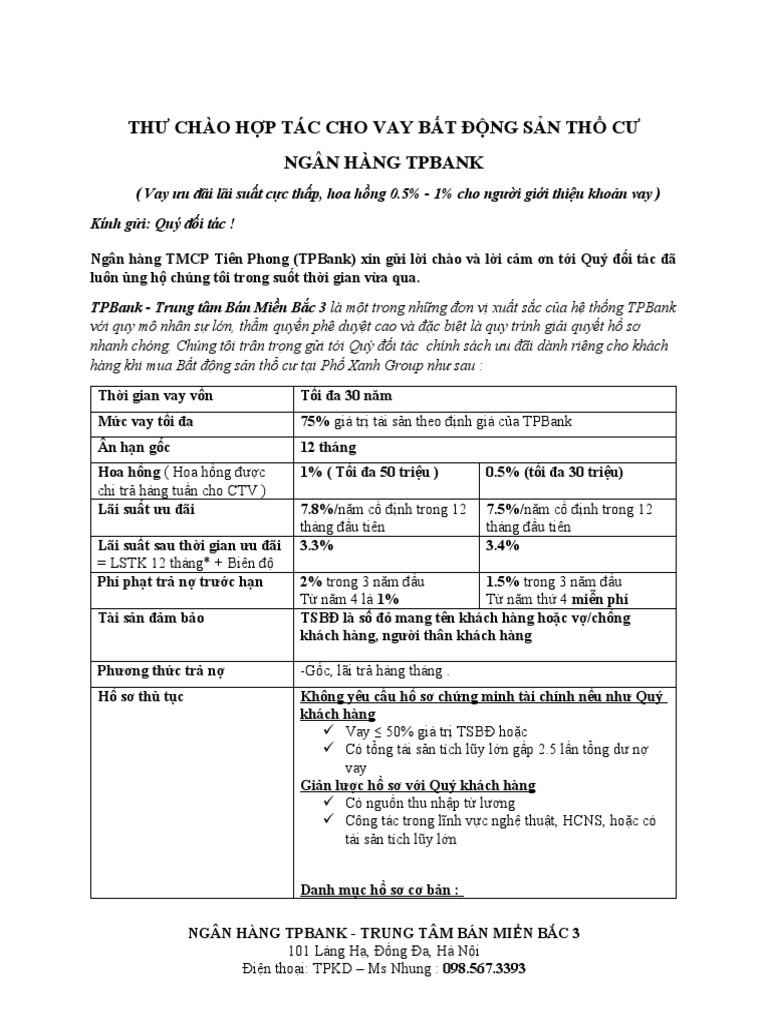 THƯ CHÀO HỢP TÁC CHO VAY BẤT ĐỘNG SẢN THỔ CƯ

NGÂN HÀNG TPBANK

( Vay ưu đãi lãi suất cực thấp, hoa hồng 0.5% - 1% cho người giới thiệu khoản vay )

Kính gửi: Quý đối tác !

Ngân hàng TMCP Tiên Phong (TPBank) xin gửi lời chào và lời cảm ơn tới Quý đối tác đã luôn ủng hộ chúng tôi trong suốt thời gian vừa qua.

TPBank - Trung tâm Bán Miền Bắc 3 là một trong những đơn vị xuất sắc của hệ thống TPBank với quy mô nhân sự lớn, thẩm quyền phê duyệt cao và đặc biệt là quy trình giải quyết hồ sơ nhanh chóng. Chúng tôi trân trọng gửi tới Quý đối tác chính sách ưu đãi dành riêng cho khách hàng khi mua Bất động sản thổ cư tại Phố Xanh Group như sau :

| Thời gian vay vốn | Tối đa 30 năm | |
|---|---|---|
| Mức vay tối đa | 75% giá trị tài sản theo định giá của TPBank | |
| Ân hạn gốc | 12 tháng | |
| Hoa hồng ( Hoa hồng được chi trả hàng tuần cho CTV ) | 1% ( Tối đa 50 triệu ) | 0.5% (tối đa 30 triệu) |
| Lãi suất ưu đãi | 7.8%/năm cố định trong 12 tháng đầu tiên | 7.5%/năm cố định trong 12 tháng đầu tiên |
| Lãi suất sau thời gian ưu đãi = LSTK 12 tháng* + Biên độ | 3.3% | 3.4% |
| Phí phạt trả nợ trước hạn | 2% trong 3 năm đầu Từ năm 4 là 1% | 1.5% trong 3 năm đầu Từ năm thứ 4 miễn phí |
| Tài sản đảm bảo | TSBĐ là sổ đỏ mang tên khách hàng hoặc vợ/chồng khách hàng, người thân khách hàng | |
| Phương thức trả nợ | -Gốc, lãi trả hàng tháng . | |
| Hồ sơ thủ tục | Không yêu cầu hồ sơ chứng minh tài chính nếu như Quý khách hàng ✓ Vay ≤ 50% giá trị TSBĐ hoặc ✓ Có tổng tài sản tích lũy lớn gấp 2.5 lần tổng dư nợ vay Giản lược hồ sơ với Quý khách hàng ✓ Có nguồn thu nhập từ lương ✓ Công tác trong lĩnh vực nghệ thuật, HCNS, hoặc có tài sản tích lũy lớn Danh mục hồ sơ cơ bản : | |

NGÂN HÀNG TPBANK - TRUNG TÂM BÁN MIỀN BẮC 3
101 Láng Hạ, Đống Đa, Hà Nội
Điện thoại: TPKD – Ms Nhung : 098.567.3393